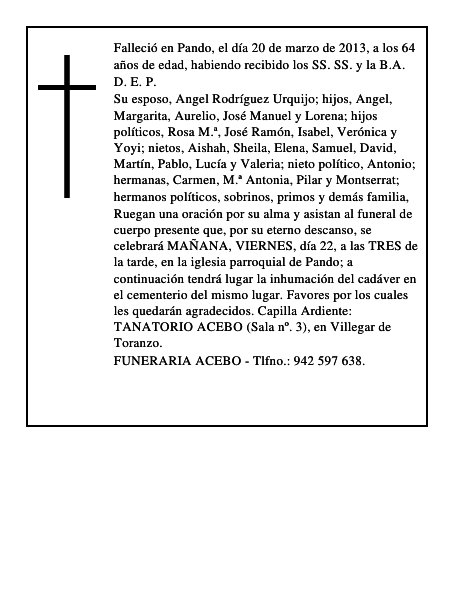 Falleció en Pando, el día 20 de marzo de 2013, a los 64 años de edad, habiendo recibido los SS. SS. y la B.A.
D. E. P.
Su esposo, Angel Rodríguez Urquijo; hijos, Angel, Margarita, Aurelio, José Manuel y Lorena; hijos políticos, Rosa M.ª, José Ramón, Isabel, Verónica y Yoyi; nietos, Aishah, Sheila, Elena, Samuel, David, Martín, Pablo, Lucía y Valeria; nieto político, Antonio; hermanas, Carmen, M.ª Antonia, Pilar y Montserrat; hermanos políticos, sobrinos, primos y demás familia, Ruegan una oración por su alma y asistan al funeral de cuerpo presente que, por su eterno descanso, se celebrará MAÑANA, VIERNES, día 22, a las TRES de la tarde, en la iglesia parroquial de Pando; a continuación tendrá lugar la inhumación del cadáver en el cementerio del mismo lugar. Favores por los cuales les quedarán agradecidos. Capilla Ardiente: TANATORIO ACEBO (Sala nº. 3), en Villegar de Toranzo.
FUNERARIA ACEBO - Tlfno.: 942 597 638.